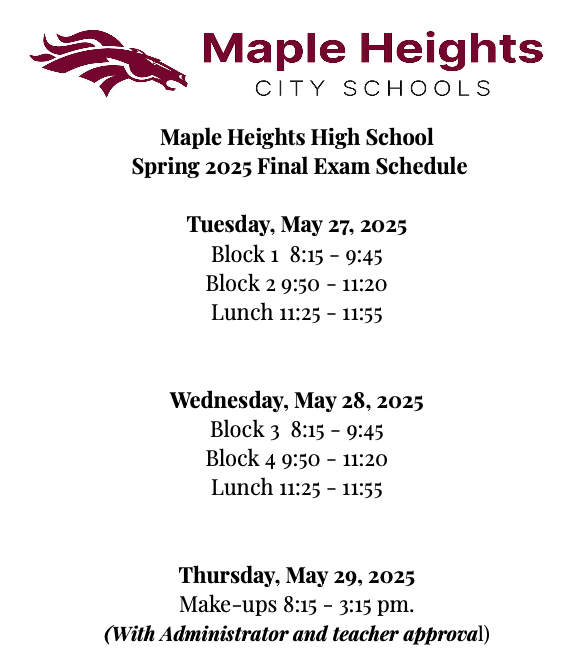 Maple Heights
CITY SCHOOLS

Maple Heights High School
Spring 2025 Final Exam Schedule

Tuesday, May 27, 2025
Block 1 8:15 - 9:45
Block 2 9:50 - 11:20
Lunch 11:25 - 11:55

Wednesday, May 28, 2025
Block 3 8:15 - 9:45
Block 4 9:50 - 11:20
Lunch 11:25 - 11:55

Thursday, May 29, 2025
Make-ups 8:15 - 3:15 pm.
(With Administrator and teacher approval)